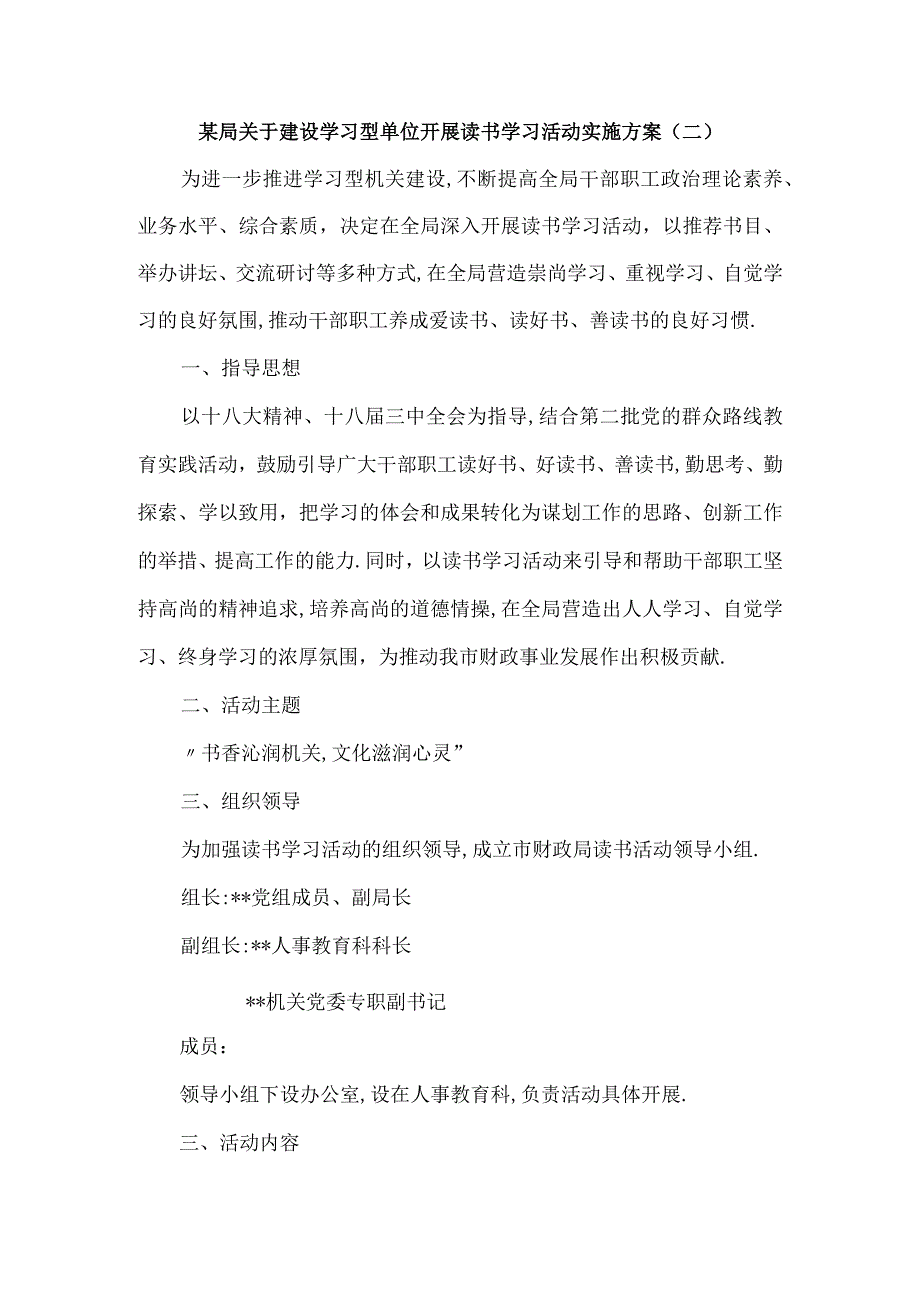 某局关于建设学习型单位开展读书学习活动实施方案（二）

为进一步推进学习型机关建设,不断提高全局干部职工政治理论素养、业务水平、综合素质，决定在全局深入开展读书学习活动，以推荐书目、举办讲坛、交流研讨等多种方式,在全局营造崇尚学习、重视学习、自觉学习的良好氛围,推动干部职工养成爱读书、读好书、善读书的良好习惯.

一、指导思想

以十八大精神、十八届三中全会为指导,结合第二批党的群众路线教育实践活动，鼓励引导广大干部职工读好书、好读书、善读书,勤思考、勤探索、学以致用，把学习的体会和成果转化为谋划工作的思路、创新工作的举措、提高工作的能力.同时，以读书学习活动来引导和帮助干部职工坚持高尚的精神追求,培养高尚的道德情操,在全局营造出人人学习、自觉学习、终身学习的浓厚氛围，为推动我市财政事业发展作出积极贡献.

二、活动主题

〃书香沁润机关,文化滋润心灵”

三、组织领导

为加强读书学习活动的组织领导,成立市财政局读书活动领导小组.

组长:**党组成员、副局长

副组长:**人事教育科科长

**机关党委专职副书记

成员：

领导小组下设办公室,设在人事教育科,负责活动具体开展.

三、活动内容